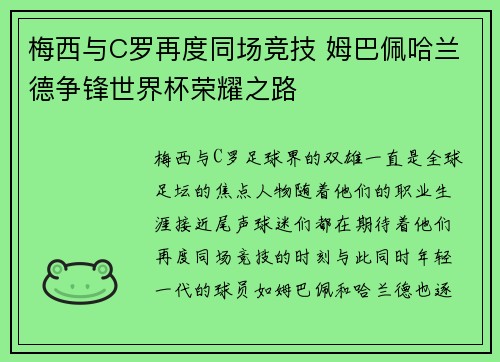 梅西与C罗再度同场竞技 姆巴佩哈兰德争锋世界杯荣耀之路

梅西与C罗足球界的双雄一直是全球足坛的焦点人物随着他们的职业生涯接近尾声球迷们都在期待着他们再度同场竞技的时刻与此同时年轻一代的球员如姆巴佩和哈兰德也逐